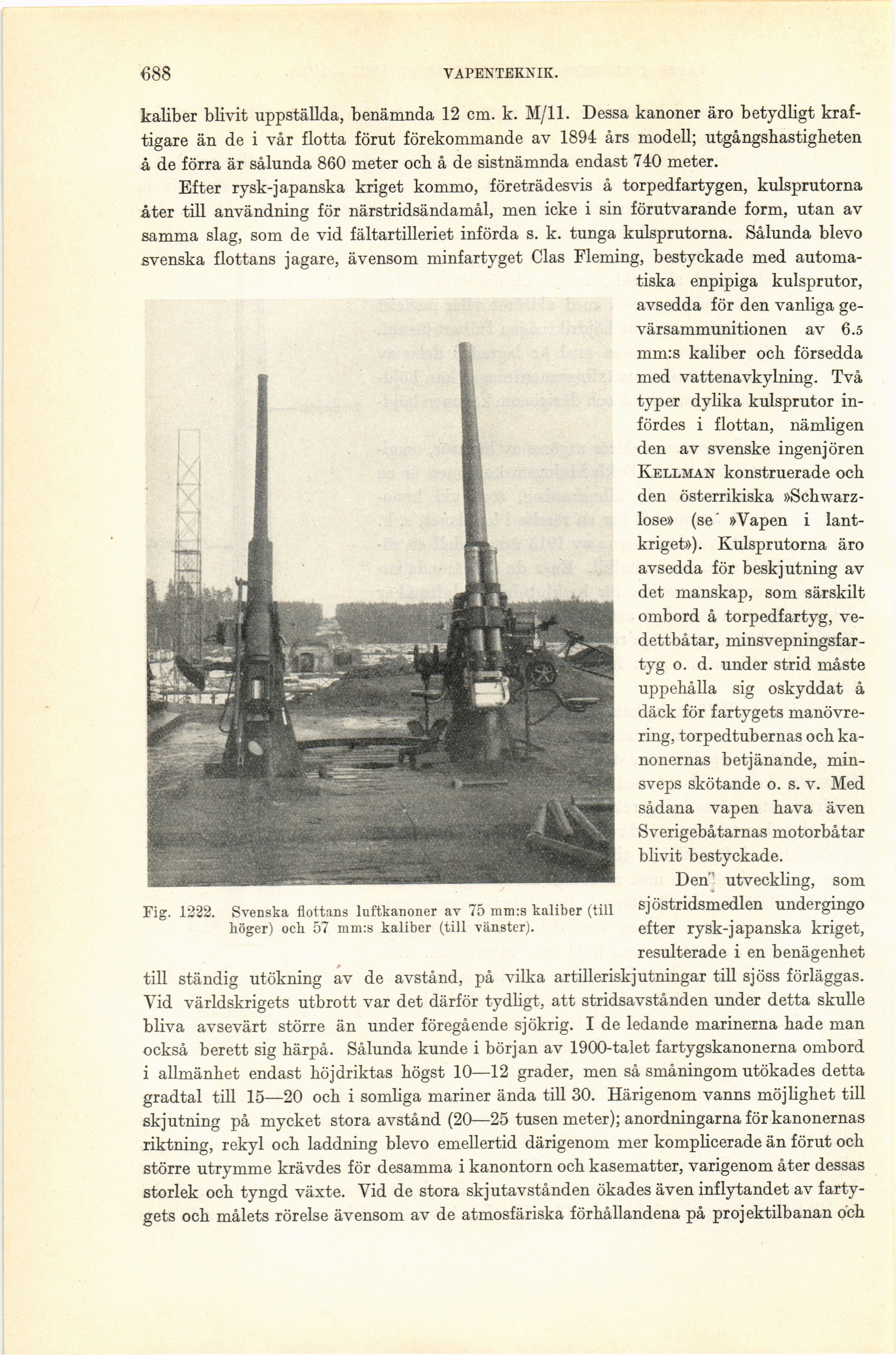 688 VAPENTEKNIK.

kaliber blivit uppställda, benämnda 12 cm. k. M/11. Dessa kanoner äro betydligt kraftigare än de i vår flotta förut förekommande av 1894 års modell; utgångshastigheten å de förra är sålunda 860 meter och å de sistnämnda endast 740 meter.

Efter rysk-japanska kriget kommo, företrädesvis å torpedfartygen, kulsprutorna åter till användning för närstridsändamål, men icke i sin förutvarande form, utan av samma slag, som de vid fältartilleriet införda s. k. tunga kulsprutorna. Sålunda blevo svenska flottans jagare, ävensom minfartyget Clas Fleming, bestyckade med automatiska enpipiga kulsprutor, avsedda för den vanliga gevärsammunitionen av 6.5 mm:s kaliber och försedda med vattenavkylning. Två typer dylika kulsprutor infördes i flottan, nämligen den av svenske ingenjören KELLMAN konstruerade och den österrikiska »Schwarzlose» (se »Vapen i lantkriget»). Kulsprutorna äro avsedda för beskjutning av det manskap, som särskilt ombord å torpedfartyg, vedettbåtar, minsvepningsfartyg o. d. under strid måste uppehålla sig oskyddat å däck för fartygets manövrering, torpedtubernas och kanonernas betjänande, minsveps skötande o. s. v. Med sådana vapen hava även Sverigebåtarnas motorbåtar blivit bestyckade.

Fig. 1222. Svenska flottans luftkanoner av 75 mm:s kaliber (till höger) och 57 mm:s kaliber (till vänster).

Den utveckling, som sjöstridsmedlen undergingo efter rysk-japanska kriget, resulterade i en benägenhet till ständig utökning av de avstånd, på vilka artilleriskjutningar till sjöss förläggas. Vid världskrigets utbrott var det därför tydligt, att stridsavstånden under detta skulle bliva avsevärt större än under föregående sjökrig. I de ledande marinerna hade man också berett sig härpå. Sålunda kunde i början av 1900-talet fartygskanonerna ombord i allmänhet endast höjdriktas högst 10—12 grader, men så småningom utökades detta gradtal till 15—20 och i somliga mariner ända till 30. Härigenom vanns möjlighet till skjutning på mycket stora avstånd (20—25 tusen meter); anordningarna för kanonernas riktning, rekyl och laddning blevo emellertid därigenom mer komplicerade än förut och större utrymme krävdes för desamma i kanontorn och kasematter, varigenom åter dessas storlek och tyngd växte. Vid de stora skjutavstånden ökades även inflytandet av fartygets och målets rörelse ävensom av de atmosfäriska förhållandena på projektilbanan och